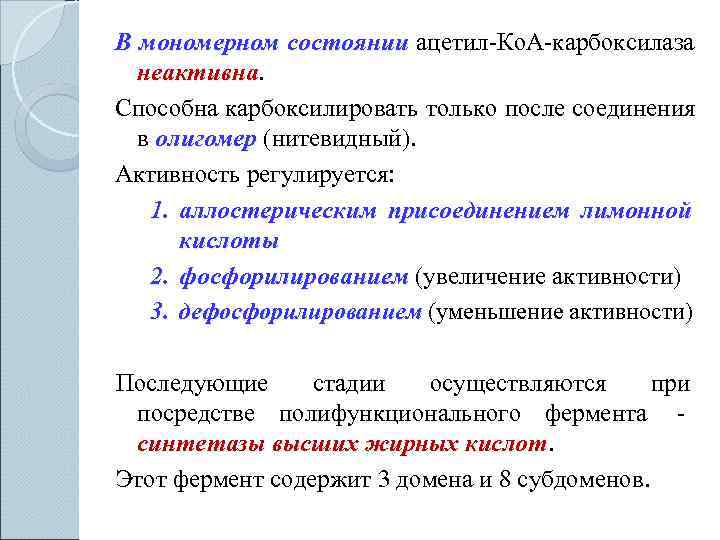 В мономерном состоянии ацетил-КоА-карбоксилаза неактивна.

Способна карбоксилировать только после соединения в олигомер (нитевидный).

Активность регулируется:

1. аллостерическим присоединением лимонной кислоты
2. фосфорилированием (увеличение активности)
3. дефосфорилированием (уменьшение активности)

Последующие стадии осуществляются при посредстве полифункционального фермента - синтетазы высших жирных кислот.

Этот фермент содержит 3 домена и 8 субдоменов.